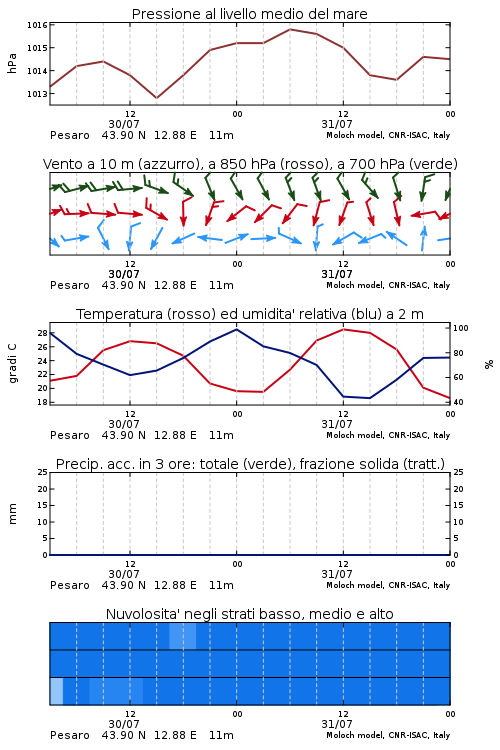 Pressione al livello medio del mare

hPa

1016
1015
1014
1013

12
30/07
00
12
31/07
00

Pesaro 43.90 N 12.88 E 11m
Moloch model, CNR-ISAC, Italy

Vento a 10 m (azzurro), a 850 hPa (rosso), a 700 hPa (verde)

12
30/07
00
12
31/07
00

Pesaro 43.90 N 12.88 E 11m
Moloch model, CNR-ISAC, Italy

Temperatura (rosso) ed umidita' relativa (blu) a 2 m

gradi C

28
26
24
22
20
18

100
80
60
40

%

12
30/07
00
12
31/07
00

Pesaro 43.90 N 12.88 E 11m
Moloch model, CNR-ISAC, Italy

Precip. acc. in 3 ore: totale (verde), frazione solida (tratt.)

mm

25
20
15
10
5
0

25
20
15
10
5
0

12
30/07
00
12
31/07
00

Pesaro 43.90 N 12.88 E 11m
Moloch model, CNR-ISAC, Italy

Nuvolosita' negli strati basso, medio e alto

12
30/07
00
12
31/07
00

Pesaro 43.90 N 12.88 E 11m
Moloch model, CNR-ISAC, Italy